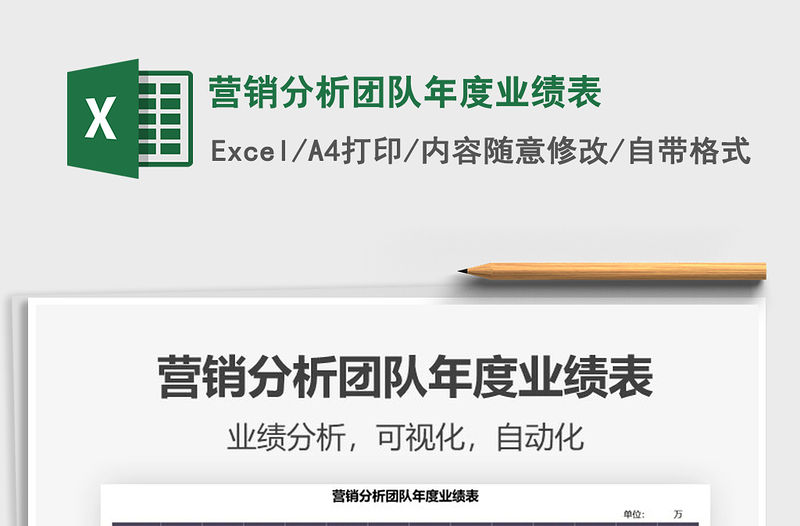 X

营销分析团队年度业绩表

Excel/A4打印/内容随意修改/自带格式

营销分析团队年度业绩表

业绩分析，可视化，自动化

营销分析团队年度业绩表

单位： 万